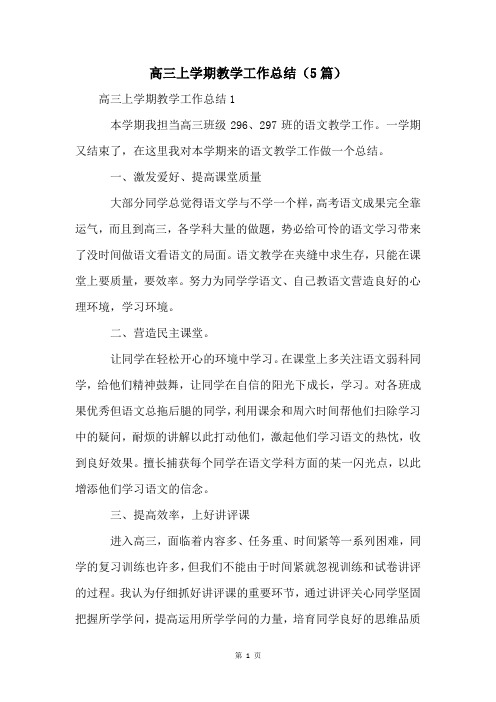 高三上学期教学工作总结（5篇）

高三上学期教学工作总结1

本学期我担当高三班级296、297班的语文教学工作。一学期又结束了，在这里我对本学期来的语文教学工作做一个总结。

一、激发爱好、提高课堂质量

大部分同学总觉得语文学与不学一个样，高考语文成果完全靠运气，而且到高三，各学科大量的做题，势必给可怜的语文学习带来了没时间做语文看语文的局面。语文教学在夹缝中求生存，只能在课堂上要质量，要效率。努力为同学学语文、自己教语文营造良好的心理环境，学习环境。

二、营造民主课堂。

让同学在轻松开心的环境中学习。在课堂上多关注语文弱科同学，给他们精神鼓舞，让同学在自信的阳光下成长，学习。对各班成果优秀但语文总拖后腿的同学，利用课余和周六时间帮他们扫除学习中的疑问，耐烦的讲解以此打动他们，激起他们学习语文的热忱，收到良好效果。擅长捕获每个同学在语文学科方面的某一闪光点，以此增添他们学习语文的信念。

三、提高效率，上好讲评课

进入高三，面临着内容多、任务重、时间紧等一系列困难，同学的复习训练也许多，但我们不能由于时间紧就忽视训练和试卷讲评的过程。我认为仔细抓好讲评课的重要环节，通过讲评关心同学坚固把握所学学问，提高运用所学学问的力量，培育同学良好的思维品质

第 1 页